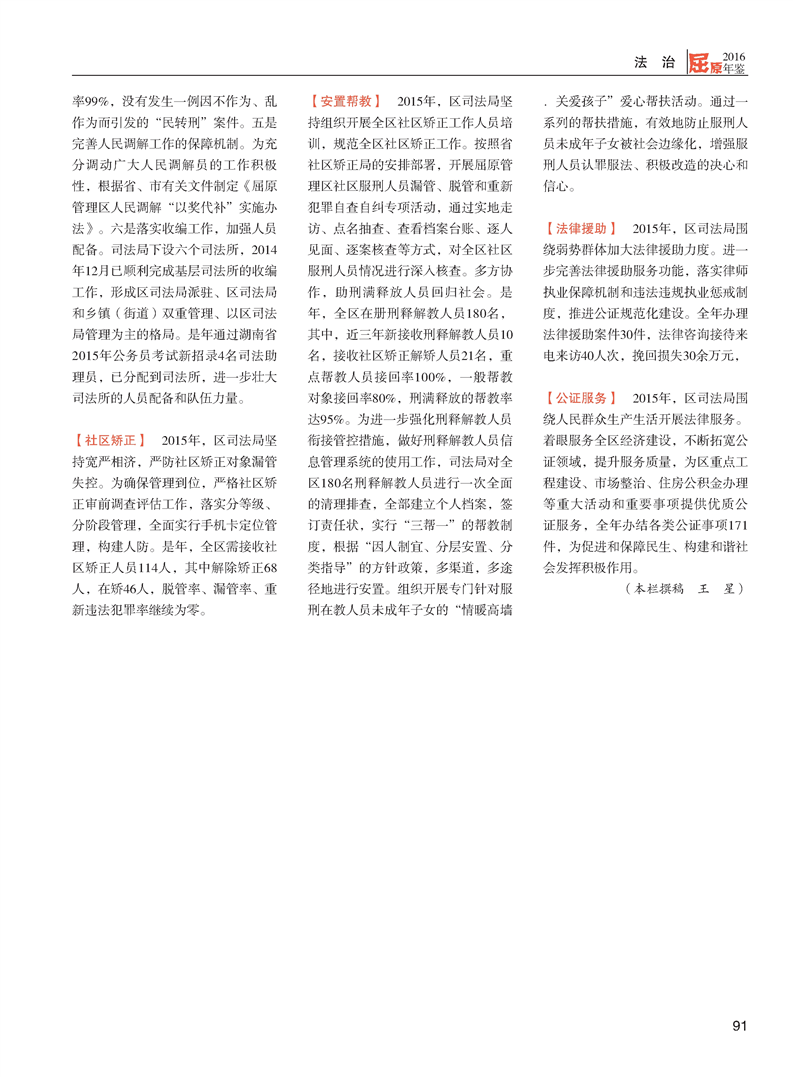 法 治 屈原 2016年鉴

率99%，没有发生一例因不作为、乱作为而引发的“民转刑”案件。五是完善人民调解工作的保障机制。为充分调动广大人民调解员的工作积极性，根据省、市有关文件制定《屈原管理区人民调解“以奖代补”实施办法》。六是落实收编工作，加强人员配备。司法局下设六个司法所，2014年12月已顺利完成基层司法所的收编工作，形成区司法局派驻、区司法局和乡镇（街道）双重管理、以区司法局管理为主的格局。是年通过湖南省2015年公务员考试新招录4名司法助理员，已分配到司法所，进一步壮大司法所的人员配备和队伍力量。

【社区矫正】 2015年，区司法局坚持宽严相济，严防社区矫正对象漏管失控。为确保管理到位，严格社区矫正审前调查评估工作，落实分等级、分阶段管理，全面实行手机卡定位管理，构建人防。是年，全区需接收社区矫正人员114人，其中解除矫正68人，在矫46人，脱管率、漏管率、重新违法犯罪率继续为零。

【安置帮教】 2015年，区司法局坚持组织开展全区社区矫正工作人员培训，规范全区社区矫正工作。按照省社区矫正局的安排部署，开展屈原管理区社区服刑人员漏管、脱管和重新犯罪自查自纠专项活动，通过实地走访、点名抽查、查看档案台账、逐人见面、逐案核查等方式，对全区社区服刑人员情况进行深入核查。多方协作，助刑满释放人员回归社会。是年，全区在册刑释解教人员180名，其中，近三年新接收刑释解教人员10名，接收社区矫正解矫人员21名，重点帮教人员接回率100%，一般帮教对象接回率80%，刑满释放的帮教率达95%。为进一步强化刑释解教人员衔接管控措施，做好刑释解教人员信息管理系统的使用工作，司法局对全区180名刑释解教人员进行一次全面的清理排查，全部建立个人档案，签订责任状，实行“三帮一”的帮教制度，根据“因人制宜、分层安置、分类指导”的方针政策，多渠道，多途径地进行安置。组织开展专门针对服刑在教人员未成年子女的“情暖高墙．关爱孩子”爱心帮扶活动。通过一系列的帮扶措施，有效地防止服刑人员未成年子女被社会边缘化，增强服刑人员认罪服法、积极改造的决心和信心。

【法律援助】 2015年，区司法局围绕弱势群体加大法律援助力度。进一步完善法律援助服务功能，落实律师执业保障机制和违法违规执业惩戒制度，推进公证规范化建设。全年办理法律援助案件30件，法律咨询接待来电来访40人次，挽回损失30余万元，

【公证服务】 2015年，区司法局围绕人民群众生产生活开展法律服务。着眼服务全区经济建设，不断拓宽公证领域，提升服务质量，为区重点工程建设、市场整治、住房公积金办理等重大活动和重要事项提供优质公证服务，全年办结各类公证事项171件，为促进和保障民生、构建和谐社会发挥积极作用。

（本栏撰稿 王 星）

91